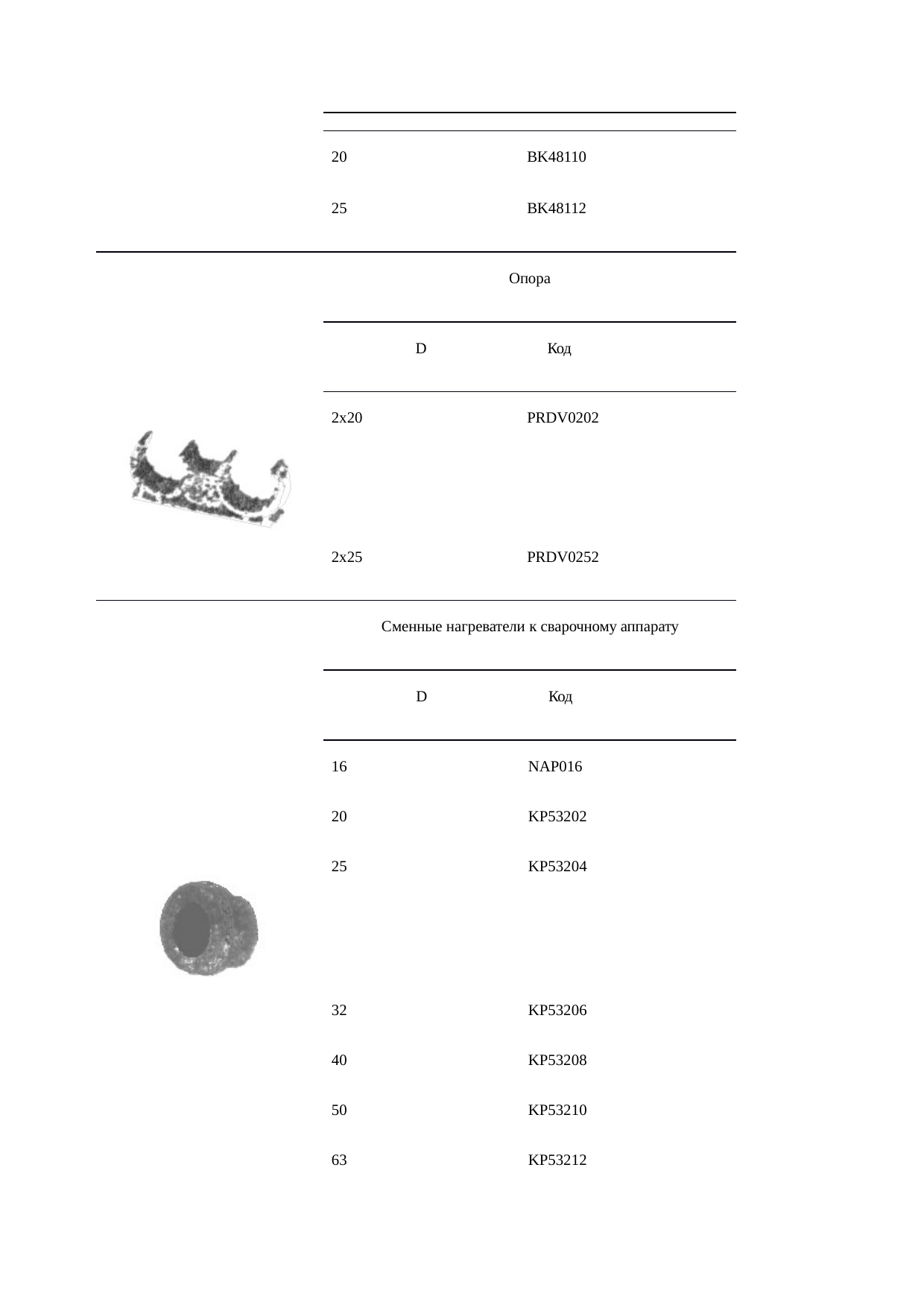 | | |
|---|---|
| 20 | BK48110 |
| 25 | BK48112 |

Опора

| D | Код |
|---|---|
| 2x20 | PRDV0202 |
| 2x25 | PRDV0252 |

Сменные нагреватели к сварочному аппарату

| D | Код |
|---|---|
| 16 | NAP016 |
| 20 | KP53202 |
| 25 | KP53204 |
| 32 | KP53206 |
| 40 | KP53208 |
| 50 | KP53210 |
| 63 | KP53212 |